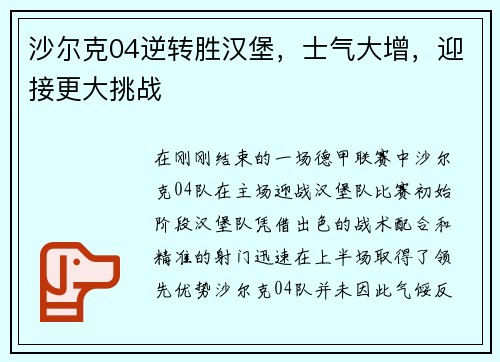 沙尔克04逆转胜汉堡，士气大增，迎接更大挑战

在刚刚结束的一场德甲联赛中沙尔克04队在主场迎战汉堡队比赛初始阶段汉堡队凭借出色的战术配合和精准的射门迅速在上半场取得了领先优势沙尔克04队并未因此气馁反